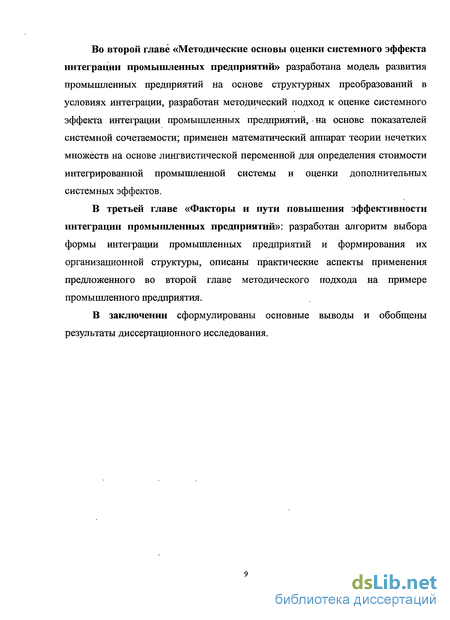 Во второй главе «Методические основы оценки системного эффекта интеграции промышленных предприятий» разработана модель развития промышленных предприятий на основе структурных преобразований в условиях интеграции, разработан методический подход к оценке системного эффекта интеграции промышленных предприятий, на основе показателей системной сочетаемости; применен математический аппарат теории нечетких множеств на основе лингвистической переменной для определения стоимости интегрированной промышленной системы и оценки дополнительных системных эффектов.

В третьей главе «Факторы и пути повышения эффективности интеграции промышленных предприятий»: разработан алгоритм выбора формы интеграции промышленных предприятий и формирования их организационной структуры, описаны практические аспекты применения предложенного во второй главе методического подхода на примере промышленного предприятия.

В заключении сформулированы основные выводы и обобщены результаты диссертационного исследования.

9

dsLib.net
библиотека диссертаций